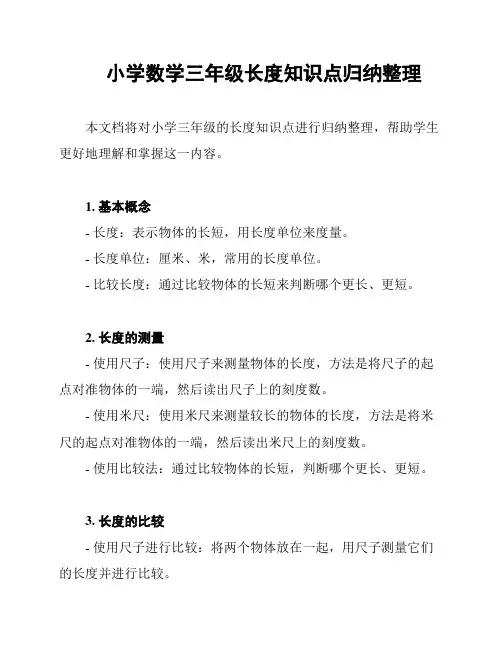 小学数学三年级长度知识点归纳整理

本文档将对小学三年级的长度知识点进行归纳整理，帮助学生更好地理解和掌握这一内容。

1. 基本概念

- 长度：表示物体的长短，用长度单位来度量。

- 长度单位：厘米、米，常用的长度单位。

- 比较长度：通过比较物体的长短来判断哪个更长、更短。

2. 长度的测量

- 使用尺子：使用尺子来测量物体的长度，方法是将尺子的起点对准物体的一端，然后读出尺子上的刻度数。

- 使用米尺：使用米尺来测量较长的物体的长度，方法是将米尺的起点对准物体的一端，然后读出米尺上的刻度数。

- 使用比较法：通过比较物体的长短，判断哪个更长、更短。

3. 长度的比较

- 使用尺子进行比较：将两个物体放在一起，用尺子测量它们的长度并进行比较。